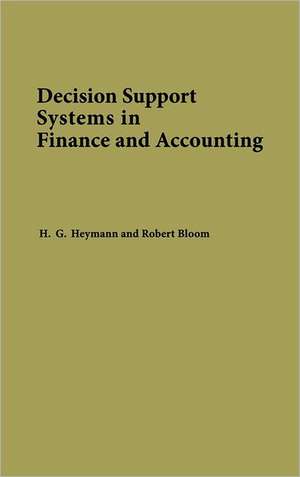 Decision Support Systems in Finance and Accounting

H. G. Heymann and Robert Bloom